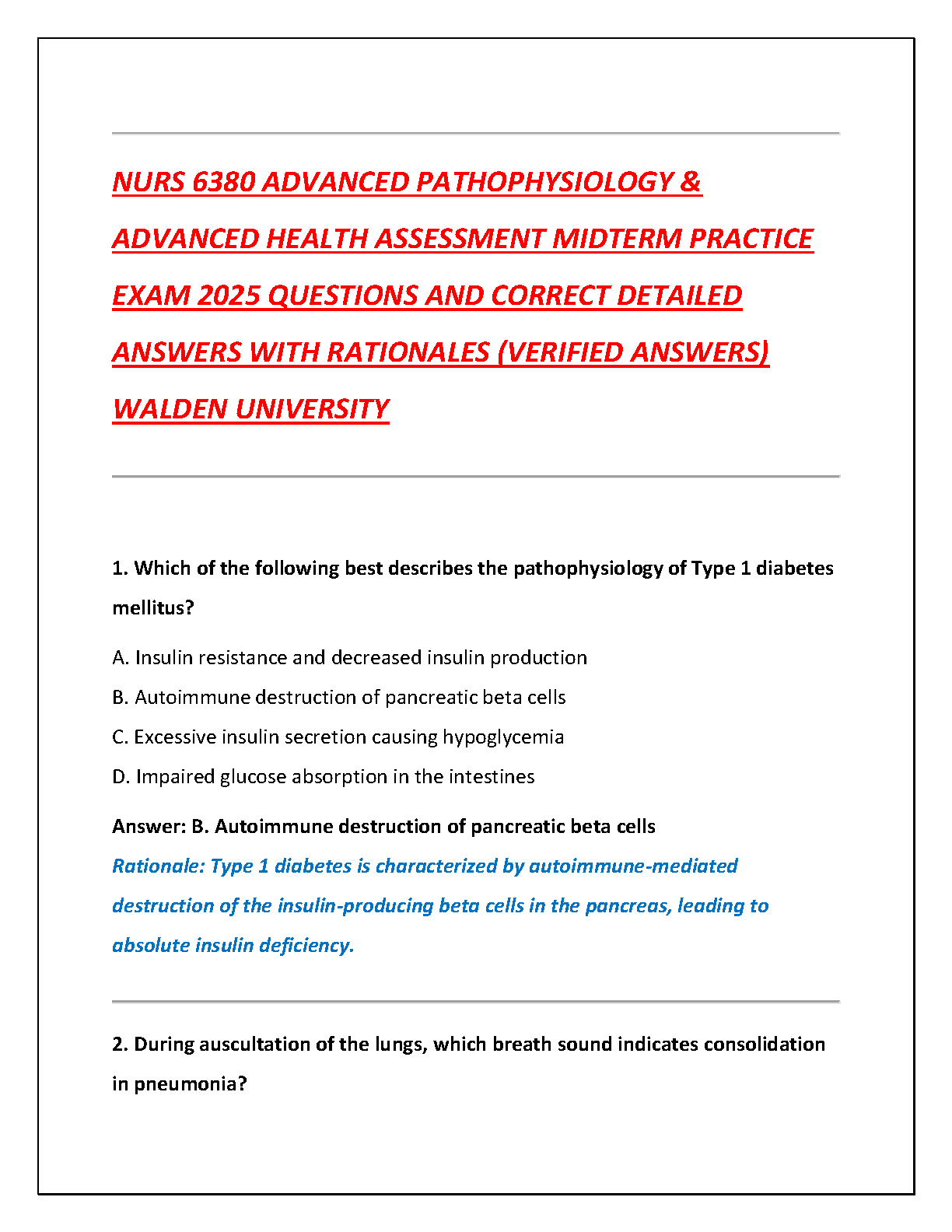 NURS 6380 ADVANCED PATHOPHYSIOLOGY & ADVANCED HEALTH ASSESSMENT MIDTERM PRACTICE EXAM 2025 QUESTIONS AND CORRECT DETAILED ANSWERS WITH RATIONALES (VERIFIED ANSWERS) WALDEN UNIVERSITY

1. Which of the following best describes the pathophysiology of Type 1 diabetes mellitus?

A. Insulin resistance and decreased insulin production

B. Autoimmune destruction of pancreatic beta cells

C. Excessive insulin secretion causing hypoglycemia

D. Impaired glucose absorption in the intestines

Answer: B. Autoimmune destruction of pancreatic beta cells

Rationale: Type 1 diabetes is characterized by autoimmune-mediated destruction of the insulin-producing beta cells in the pancreas, leading to absolute insulin deficiency.

2. During auscultation of the lungs, which breath sound indicates consolidation in pneumonia?